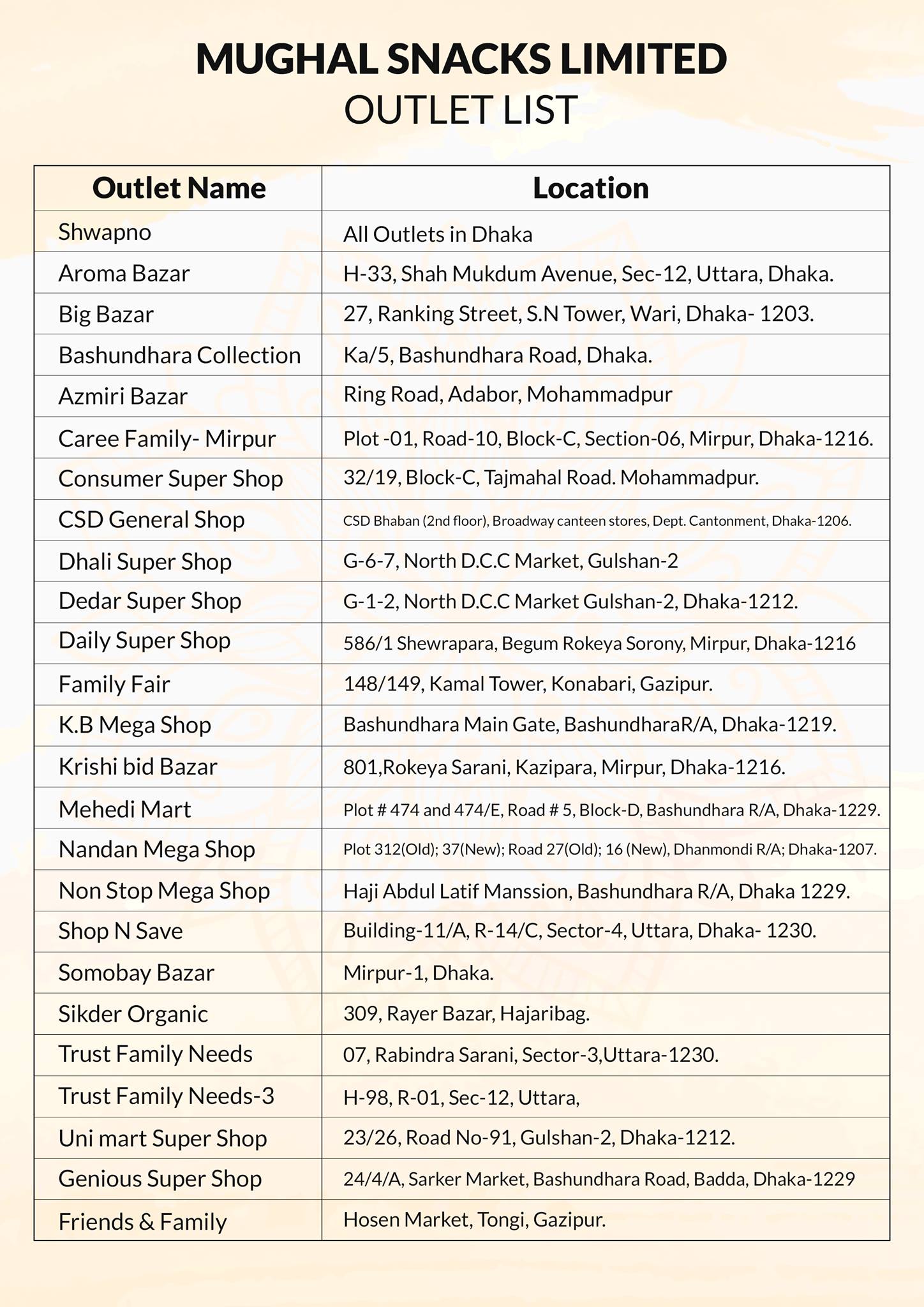 MUGHAL SNACKS LIMITED
OUTLET LIST

| Outlet Name | Location |
|---|---|
| Shwapno | All Outlets in Dhaka |
| Aroma Bazar | H-33, Shah Mukdum Avenue, Sec-12, Uttara, Dhaka. |
| Big Bazar | 27, Ranking Street, S.N Tower, Wari, Dhaka- 1203. |
| Bashundhara Collection | Ka/5, Bashundhara Road, Dhaka. |
| Azmiri Bazar | Ring Road, Adabor, Mohammadpur |
| Caree Family- Mirpur | Plot -01, Road-10, Block-C, Section-06, Mirpur, Dhaka-1216. |
| Consumer Super Shop | 32/19, Block-C, Tajmahal Road. Mohammadpur. |
| CSD General Shop | CSD Bhaban (2nd floor), Broadway canteen stores, Dept. Cantonment, Dhaka-1206. |
| Dhali Super Shop | G-6-7, North D.C.C Market, Gulshan-2 |
| Dedar Super Shop | G-1-2, North D.C.C Market Gulshan-2, Dhaka-1212. |
| Daily Super Shop | 586/1 Shewrapara, Begum Rokeya Sorony, Mirpur, Dhaka-1216 |
| Family Fair | 148/149, Kamal Tower, Konabari, Gazipur. |
| K.B Mega Shop | Bashundhara Main Gate, BashundharaR/A, Dhaka-1219. |
| Krishi bid Bazar | 801,Rokeya Sarani, Kazipara, Mirpur, Dhaka-1216. |
| Mehedi Mart | Plot # 474 and 474/E, Road # 5, Block-D, Bashundhara R/A, Dhaka-1229. |
| Nandan Mega Shop | Plot 312(Old); 37(New); Road 27(Old); 16 (New), Dhanmondi R/A; Dhaka-1207. |
| Non Stop Mega Shop | Haji Abdul Latif Manssion, Bashundhara R/A, Dhaka 1229. |
| Shop N Save | Building-11/A, R-14/C, Sector-4, Uttara, Dhaka- 1230. |
| Somobay Bazar | Mirpur-1, Dhaka. |
| Sikder Organic | 309, Rayer Bazar, Hajaribag. |
| Trust Family Needs | 07, Rabindra Sarani, Sector-3,Uttara-1230. |
| Trust Family Needs-3 | H-98, R-01, Sec-12, Uttara, |
| Uni mart Super Shop | 23/26, Road No-91, Gulshan-2, Dhaka-1212. |
| Genious Super Shop | 24/4/A, Sarker Market, Bashundhara Road, Badda, Dhaka-1229 |
| Friends & Family | Hosen Market, Tongi, Gazipur. |